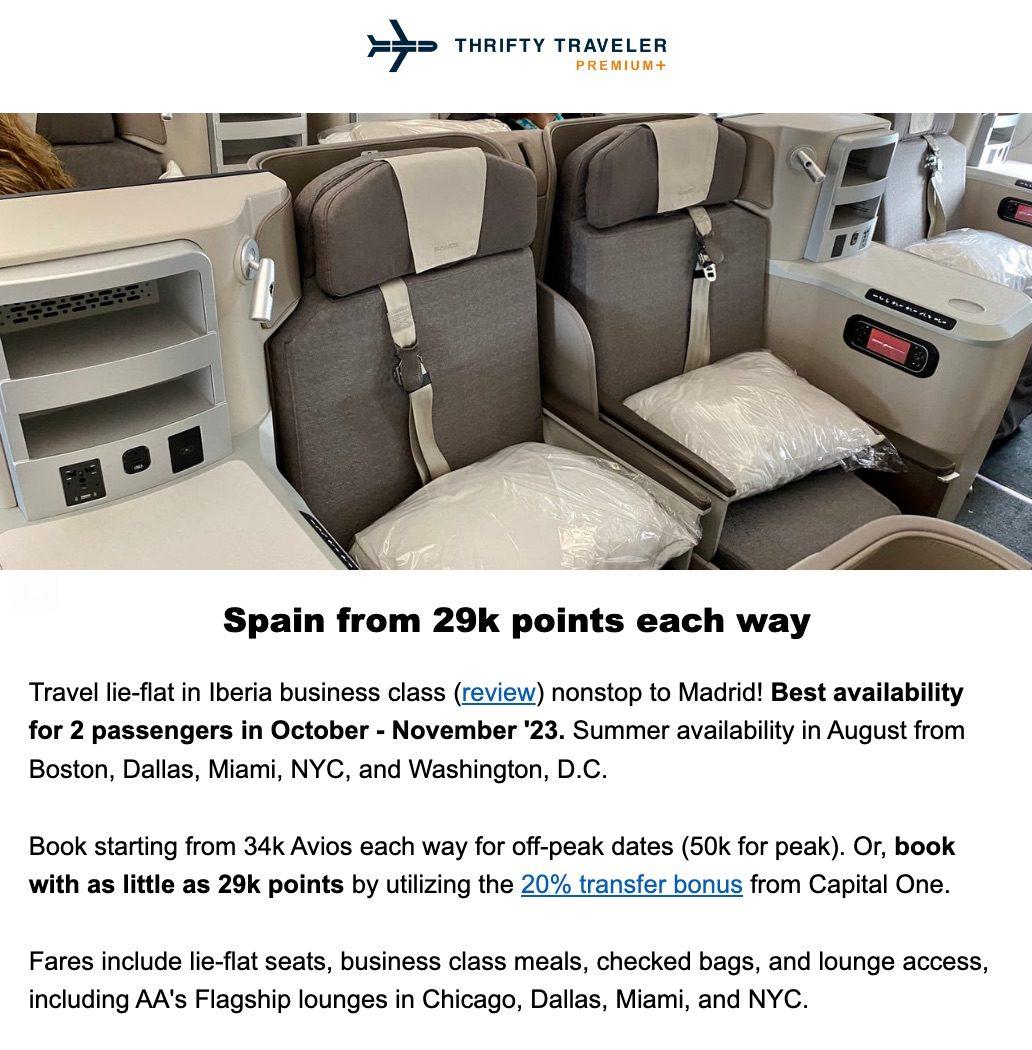 THRIFTY TRAVELER
PREMIUM+

Spain from 29k points each way

Travel lie-flat in Iberia business class (review) nonstop to Madrid! Best availability for 2 passengers in October - November '23. Summer availability in August from Boston, Dallas, Miami, NYC, and Washington, D.C.

Book starting from 34k Avios each way for off-peak dates (50k for peak). Or, book with as little as 29k points by utilizing the 20% transfer bonus from Capital One.

Fares include lie-flat seats, business class meals, checked bags, and lounge access, including AA's Flagship lounges in Chicago, Dallas, Miami, and NYC.